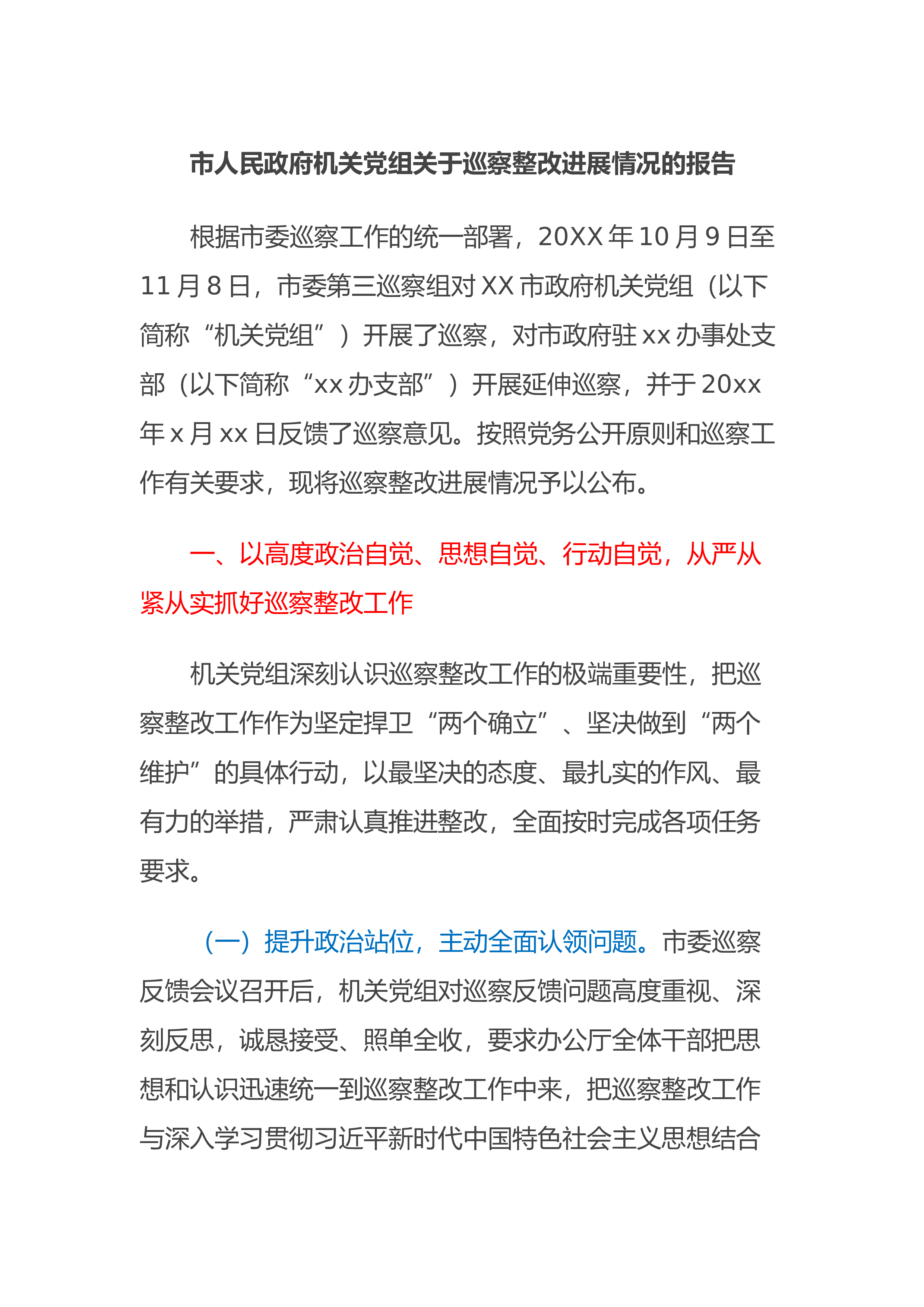 市人民政府机关党组关于巡察整改进展情况的报告

根据市委巡察工作的统一部署，20XX年10月9日至11月8日，市委第三巡察组对XX市政府机关党组（以下简称“机关党组”）开展了巡察，对市政府驻xx办事处支部（以下简称“xx办支部”）开展延伸巡察，并于20xx年x月xx日反馈了巡察意见。按照党务公开原则和巡察工作有关要求，现将巡察整改进展情况予以公布。

一、以高度政治自觉、思想自觉、行动自觉，从严从紧从实抓好巡察整改工作

机关党组深刻认识巡察整改工作的极端重要性，把巡察整改工作作为坚定捍卫“两个确立”、坚决做到“两个维护”的具体行动，以最坚决的态度、最扎实的作风、最有力的举措，严肃认真推进整改，全面按时完成各项任务要求。

（一）提升政治站位，主动全面认领问题。市委巡察反馈会议召开后，机关党组对巡察反馈问题高度重视、深刻反思，诚恳接受、照单全收，要求办公厅全体干部把思想和认识迅速统一到巡察整改工作中来，把巡察整改工作与深入学习贯彻习近平新时代中国特色社会主义思想结合